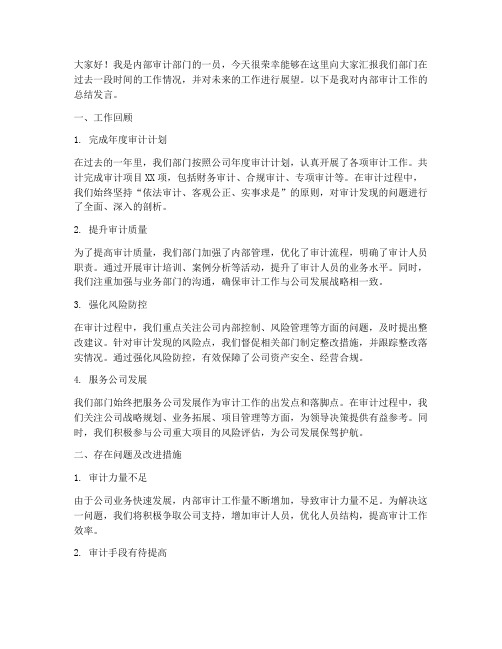 大家好！我是内部审计部门的一员，今天很荣幸能够在这里向大家汇报我们部门在过去一段时间的工作情况，并对未来的工作进行展望。以下是我对内部审计工作的总结发言。

一、工作回顾

1. 完成年度审计计划

在过去的一年里，我们部门按照公司年度审计计划，认真开展了各项审计工作。共计完成审计项目XX项，包括财务审计、合规审计、专项审计等。在审计过程中，我们始终坚持“依法审计、客观公正、实事求是”的原则，对审计发现的问题进行了全面、深入的剖析。

2. 提升审计质量

为了提高审计质量，我们部门加强了内部管理，优化了审计流程，明确了审计人员职责。通过开展审计培训、案例分析等活动，提升了审计人员的业务水平。同时，我们注重加强与业务部门的沟通，确保审计工作与公司发展战略相一致。

3. 强化风险防控

在审计过程中，我们重点关注公司内部控制、风险管理等方面的问题，及时提出整改建议。针对审计发现的风险点，我们督促相关部门制定整改措施，并跟踪整改落实情况。通过强化风险防控，有效保障了公司资产安全、经营合规。

4. 服务公司发展

我们部门始终把服务公司发展作为审计工作的出发点和落脚点。在审计过程中，我们关注公司战略规划、业务拓展、项目管理等方面，为领导决策提供有益参考。同时，我们积极参与公司重大项目的风险评估，为公司发展保驾护航。

二、存在问题及改进措施

1. 审计力量不足

由于公司业务快速发展，内部审计工作量不断增加，导致审计力量不足。为解决这一问题，我们将积极争取公司支持，增加审计人员，优化人员结构，提高审计工作效率。

2. 审计手段有待提高